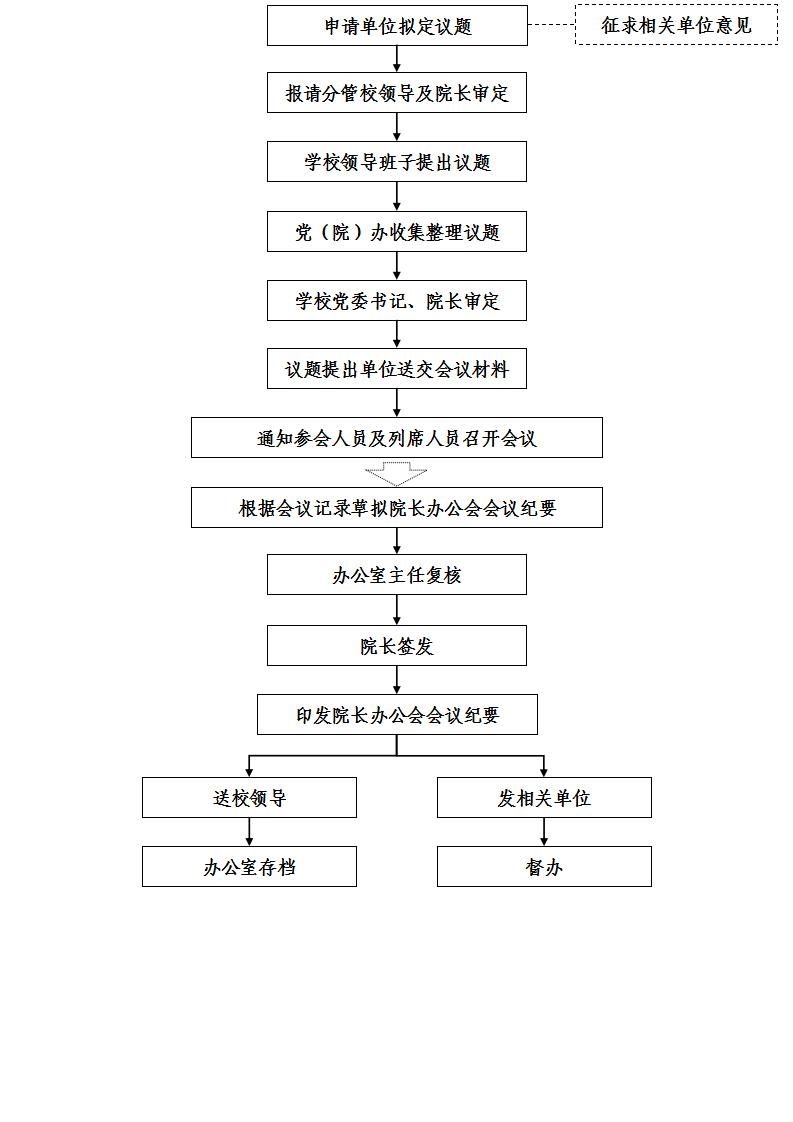 申请单位拟定议题

征求相关单位意见

报请分管校领导及院长审定

学校领导班子提出议题

党（院）办收集整理议题

学校党委书记、院长审定

议题提出单位送交会议材料

通知参会人员及列席人员召开会议

根据会议记录草拟院长办公会会议纪要

办公室主任复核

院长签发

印发院长办公会会议纪要

送校领导

发相关单位

办公室存档

督办